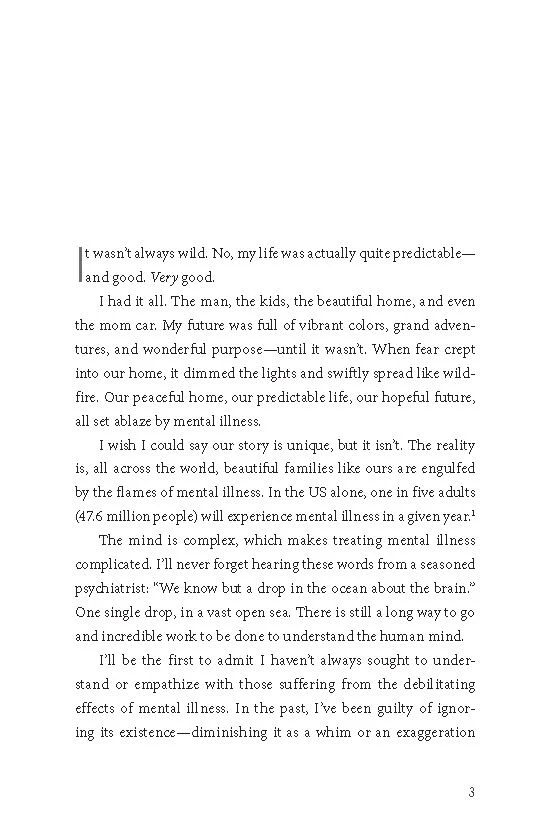 It wasn't always wild. No, my life was actually quite predictable—and good. Very good.

I had it all. The man, the kids, the beautiful home, and even the mom car. My future was full of vibrant colors, grand adventures, and wonderful purpose—until it wasn't. When fear crept into our home, it dimmed the lights and swiftly spread like wildfire. Our peaceful home, our predictable life, our hopeful future, all set ablaze by mental illness.

I wish I could say our story is unique, but it isn't. The reality is, all across the world, beautiful families like ours are engulfed by the flames of mental illness. In the US alone, one in five adults (47.6 million people) will experience mental illness in a given year.$^{1}$

The mind is complex, which makes treating mental illness complicated. I'll never forget hearing these words from a seasoned psychiatrist: "We know but a drop in the ocean about the brain." One single drop, in a vast open sea. There is still a long way to go and incredible work to be done to understand the human mind.

I'll be the first to admit I haven't always sought to understand or empathize with those suffering from the debilitating effects of mental illness. In the past, I've been guilty of ignoring its existence—diminishing it as a whim or an exaggeration

3